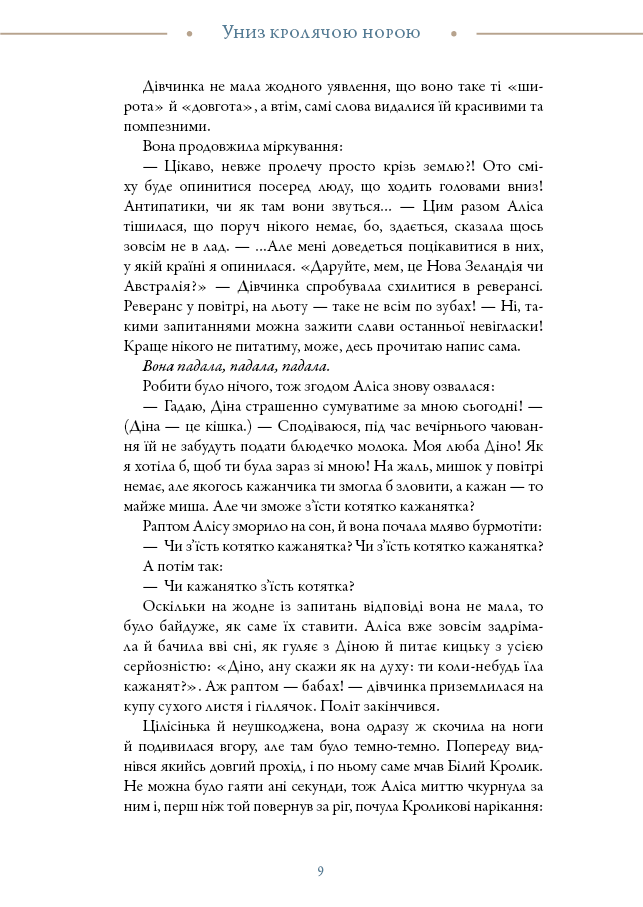 Униз кролячою норою

Дівчинка не мала жодного уявлення, що воно таке ті «широта» й «довгота», а втім, самі слова видалися їй красивими та помпезними.

Вона продовжила міркування:

— Цікаво, невже пролечу просто крізь землю?! Ото сміху буде опинитися посеред люду, що ходить головами вниз! Антипатики, чи як там вони звуться... — Цим разом Аліса тішилася, що поруч нікого немає, бо, здається, сказала щось зовсім не в лад. — ...Але мені доведеться поцікавитися в них, у якій країні я опинилася. «Даруйте, мем, це Нова Зеландія чи Австралія?» — Дівчинка спробувала схилитися в реверансі. Реверанс у повітрі, на льоту — таке не всім по зубах! — Ні, такими запитаннями можна зажити слави останньої невігласки! Краще нікого не питатиму, може, десь прочитаю напис сама.

Вона падала, падала, падала.

Робити було нічого, тож згодом Аліса знову озвалася:

— Гадаю, Діна страшенно сумуватиме за мною сьогодні! — (Діна — це кішка.) — Сподіваюся, під час вечірнього чаювання їй не забудуть подати блюдечко молока. Моя люба Діно! Як я хотіла б, щоб ти була зараз зі мною! На жаль, мишок у повітрі немає, але якогось кажанчика ти змогла б зловити, а кажан — то майже миша. Але чи зможе з'їсти котятко кажанятка?

Раптом Алісу зморило на сон, й вона почала мляво бурмотіти:

— Чи з'їсть котятко кажанятка? Чи з'їсть котятко кажанятка?

А потім так:

— Чи кажанятко з'їсть котятка?

Оскільки на жодне із запитань відповіді вона не мала, то було байдуже, як саме їх ставити. Аліса вже зовсім задрімала й бачила вві сні, як гуляє з Діною й питає кицьку з усією серйозністю: «Діно, ану скажи як на духу: ти коли-небудь їла кажанят?». Аж раптом — бабах! — дівчинка приземлилася на купу сухого листя і гіллячок. Політ закінчився.

Цілісінька й неушкоджена, вона одразу ж скочила на ноги й подивилася вгору, але там було темно-темно. Попереду виднівся якийсь довгий прохід, і по ньому саме мчав Білий Кролик. Не можна було гаяти ані секунди, тож Аліса миттю чкурнула за ним і, перш ніж той повернув за ріг, почула Кроликові нарікання:

9